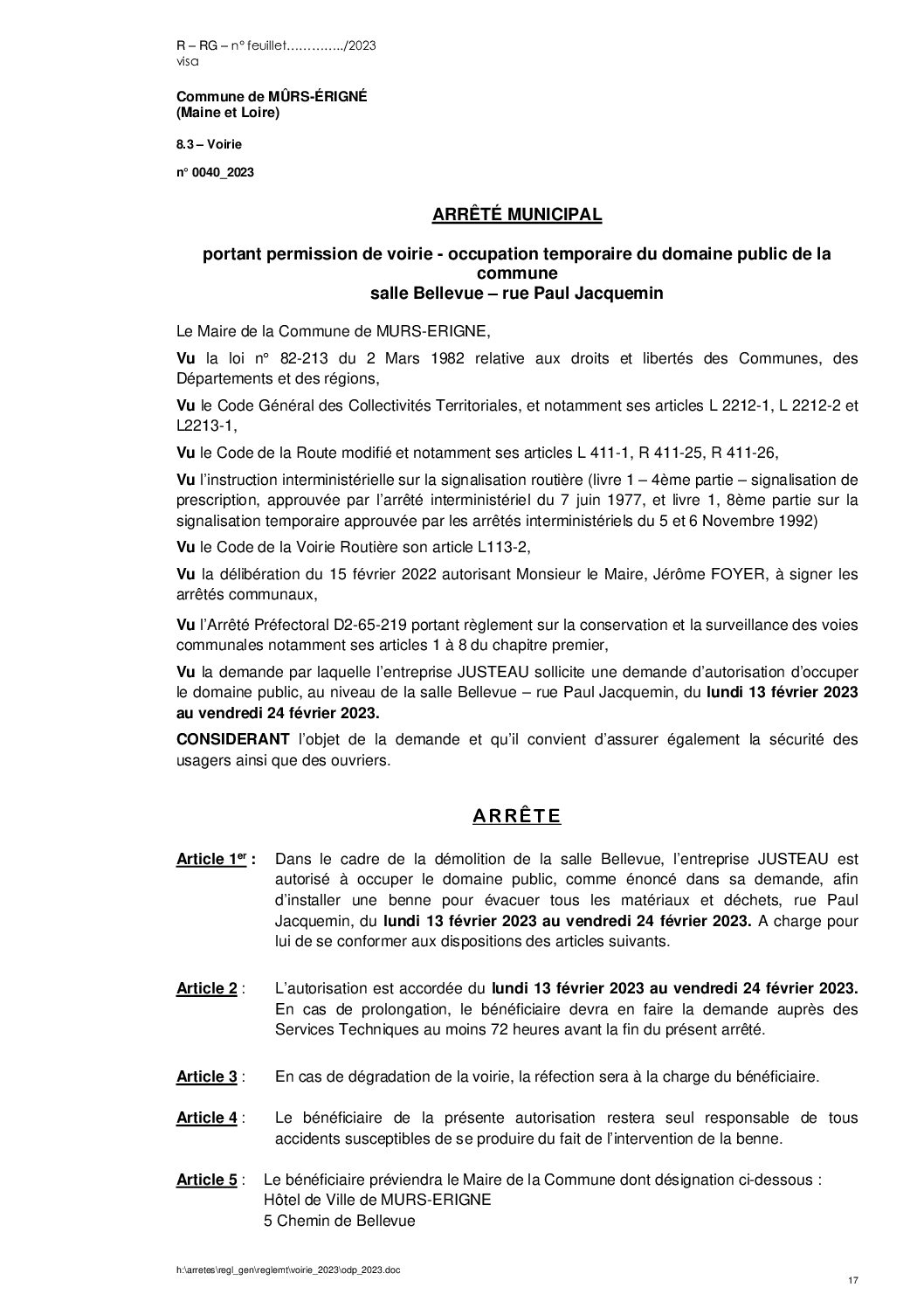 R – RG – n° feuillet…………../2023
visa

Commune de MÛRS-ÉRIGNÉ
(Maine et Loire)

8.3 – Voirie

n° 0040_2023

ARRÊTÉ MUNICIPAL

portant permission de voirie - occupation temporaire du domaine public de la commune
salle Bellevue – rue Paul Jacquemin

Le Maire de la Commune de MURS-ERIGNE,

Vu la loi n° 82-213 du 2 Mars 1982 relative aux droits et libertés des Communes, des Départements et des régions,

Vu le Code Général des Collectivités Territoriales, et notamment ses articles L 2212-1, L 2212-2 et L2213-1,

Vu le Code de la Route modifié et notamment ses articles L 411-1, R 411-25, R 411-26,

Vu l'instruction interministérielle sur la signalisation routière (livre 1 – 4ème partie – signalisation de prescription, approuvée par l'arrêté interministériel du 7 juin 1977, et livre 1, 8ème partie sur la signalisation temporaire approuvée par les arrêtés interministériels du 5 et 6 Novembre 1992)

Vu le Code de la Voirie Routière son article L113-2,

Vu la délibération du 15 février 2022 autorisant Monsieur le Maire, Jérôme FOYER, à signer les arrêtés communaux,

Vu l'Arrêté Préfectoral D2-65-219 portant règlement sur la conservation et la surveillance des voies communales notamment ses articles 1 à 8 du chapitre premier,

Vu la demande par laquelle l'entreprise JUSTEAU sollicite une demande d'autorisation d'occuper le domaine public, au niveau de la salle Bellevue – rue Paul Jacquemin, du lundi 13 février 2023 au vendredi 24 février 2023.

CONSIDERANT l'objet de la demande et qu'il convient d'assurer également la sécurité des usagers ainsi que des ouvriers.

ARRÊTE

Article 1er : Dans le cadre de la démolition de la salle Bellevue, l'entreprise JUSTEAU est autorisé à occuper le domaine public, comme énoncé dans sa demande, afin d'installer une benne pour évacuer tous les matériaux et déchets, rue Paul Jacquemin, du lundi 13 février 2023 au vendredi 24 février 2023. A charge pour lui de se conformer aux dispositions des articles suivants.

Article 2 : L'autorisation est accordée du lundi 13 février 2023 au vendredi 24 février 2023. En cas de prolongation, le bénéficiaire devra en faire la demande auprès des Services Techniques au moins 72 heures avant la fin du présent arrêté.

Article 3 : En cas de dégradation de la voirie, la réfection sera à la charge du bénéficiaire.

Article 4 : Le bénéficiaire de la présente autorisation restera seul responsable de tous accidents susceptibles de se produire du fait de l'intervention de la benne.

Article 5 : Le bénéficiaire préviendra le Maire de la Commune dont désignation ci-dessous :
Hôtel de Ville de MURS-ERIGNE
5 Chemin de Bellevue

h:\arretes\regl_gen\reglemt\voirie_2023\odp_2023.doc
17